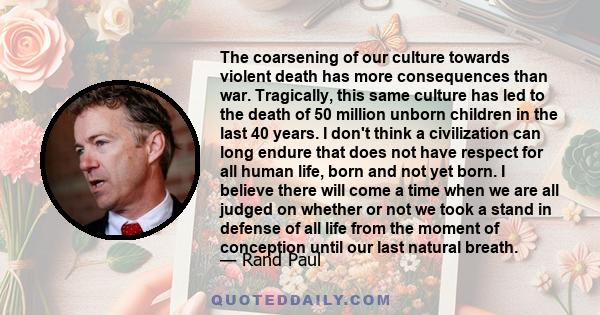 The coarsening of our culture towards violent death has more consequences than war. Tragically, this same culture has led to the death of 50 million unborn children in the last 40 years. I don't think a civilization can long endure that does not have respect for all human life, born and not yet born. I believe there will come a time when we are all judged on whether or not we took a stand in defense of all life from the moment of conception until our last natural breath.

— Rand Paul

QUOTEDDAILY.COM